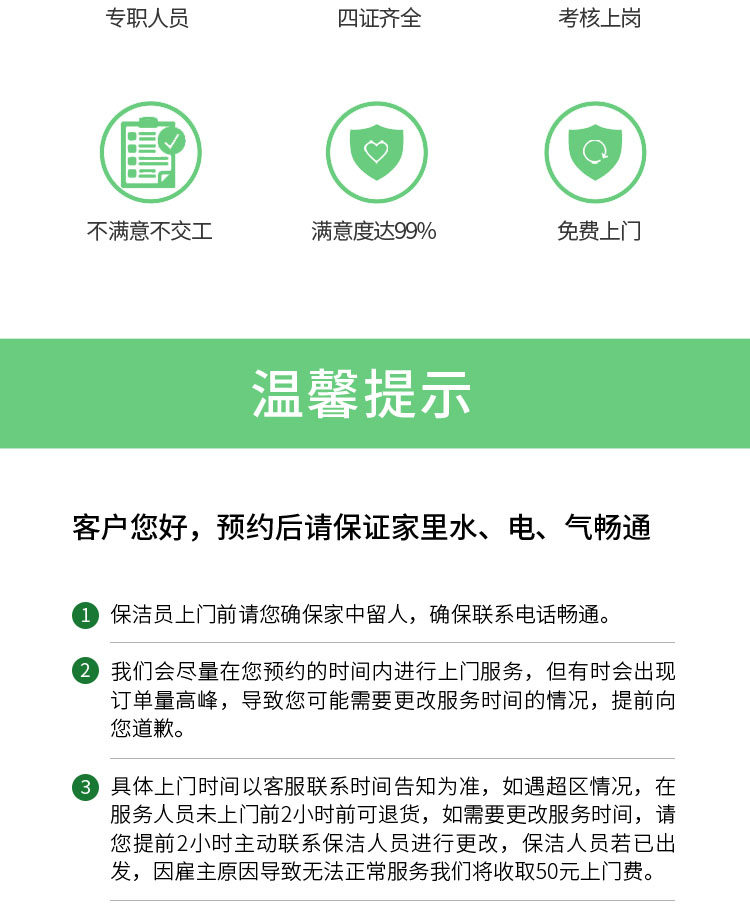 专职人员

四证齐全

考核上岗

不满意不交工

满意度达99%

免费上门

温馨提示

客户您好，预约后请保证家里水、电、气畅通

1 保洁员上门前请您确保家中留人，确保联系电话畅通。

2 我们会尽量在您预约的时间内进行上门服务，但有时会出现订单量高峰，导致您可能需要更改服务时间的情况，提前向您道歉。

3 具体上门时间以客服联系时间告知为准，如遇超区情况，在服务人员未上门前2小时前可退货，如需要更改服务时间，请您提前2小时主动联系保洁人员进行更改，保洁人员若已出发，因雇主原因导致无法正常服务我们将收取50元上门费。